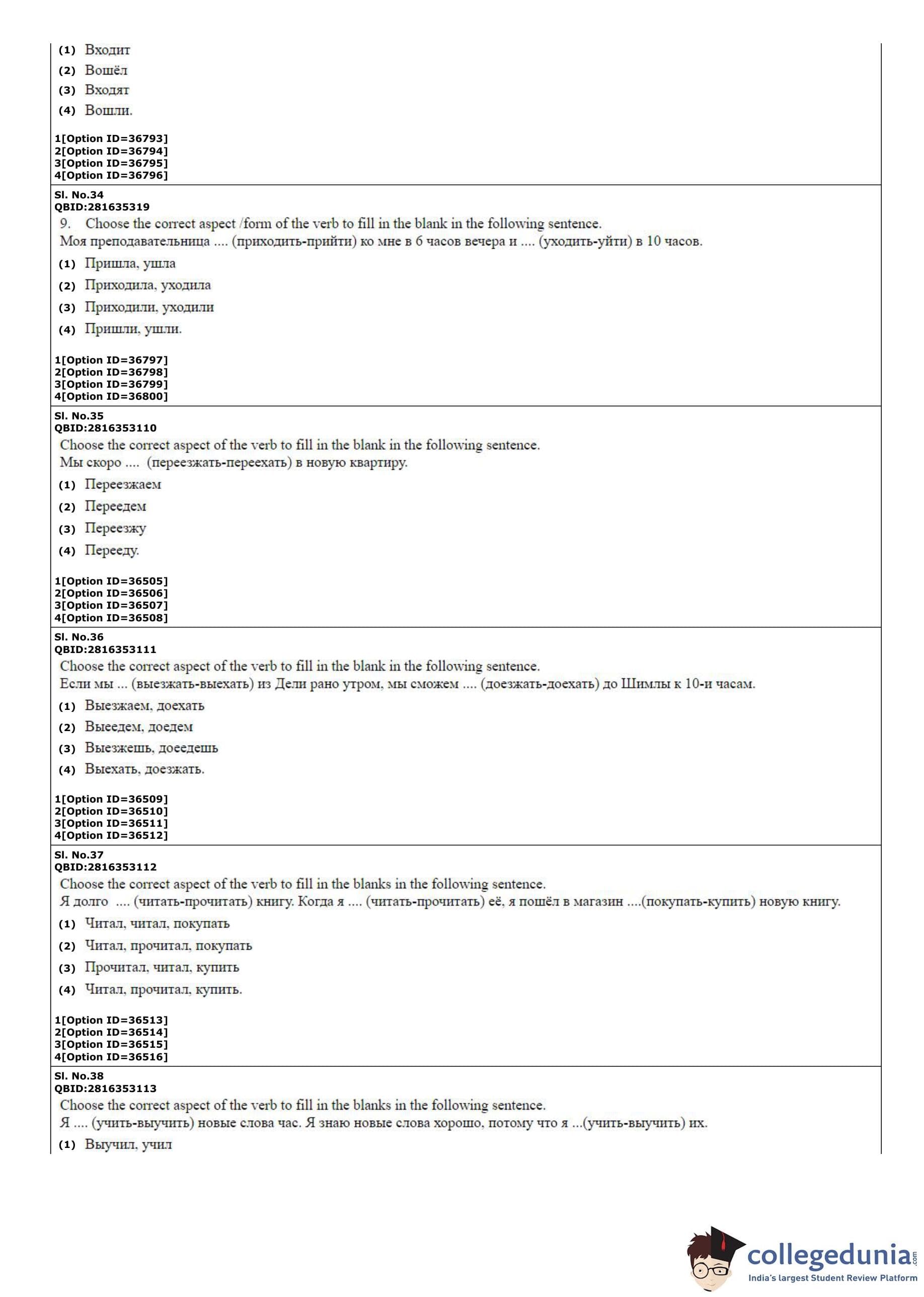 (1) Входит
(2) Вошёл
(3) Входят
(4) Вошли.

1[Option ID=36793]
2[Option ID=36794]
3[Option ID=36795]
4[Option ID=36796]

Sl. No.34
QBID:281635319
9. Choose the correct aspect /form of the verb to fill in the blank in the following sentence.
Моя преподавательница .... (приходить-прийти) ко мне в 6 часов вечера и .... (уходить-уйти) в 10 часов.
(1) Пришла, ушла
(2) Приходила, уходила
(3) Приходили, уходили
(4) Пришли, ушли.

1[Option ID=36797]
2[Option ID=36798]
3[Option ID=36799]
4[Option ID=36800]

Sl. No.35
QBID:2816353110
Choose the correct aspect of the verb to fill in the blank in the following sentence.
Мы скоро .... (переезжать-переехать) в новую квартиру.
(1) Переезжаем
(2) Переедем
(3) Переезжу
(4) Перееду.

1[Option ID=36505]
2[Option ID=36506]
3[Option ID=36507]
4[Option ID=36508]

Sl. No.36
QBID:2816353111
Choose the correct aspect of the verb to fill in the blank in the following sentence.
Если мы ... (выезжать-выехать) из Дели рано утром, мы сможем .... (доезжать-доехать) до Шимлы к 10-и часам.
(1) Выезжаем, доехать
(2) Выеедем, доедем
(3) Выезжешь, доеедешь
(4) Выехать, доезжать.

1[Option ID=36509]
2[Option ID=36510]
3[Option ID=36511]
4[Option ID=36512]

Sl. No.37
QBID:2816353112
Choose the correct aspect of the verb to fill in the blanks in the following sentence.
Я долго .... (читать-прочитать) книгу. Когда я .... (читать-прочитать) её, я пошёл в магазин ....(покупать-купить) новую книгу.
(1) Читал, читал, покупать
(2) Читал, прочитал, покупать
(3) Прочитал, читал, купить
(4) Читал, прочитал, купить.

1[Option ID=36513]
2[Option ID=36514]
3[Option ID=36515]
4[Option ID=36516]

Sl. No.38
QBID:2816353113
Choose the correct aspect of the verb to fill in the blanks in the following sentence.
Я .... (учить-выучить) новые слова час. Я знаю новые слова хорошо, потому что я ...(учить-выучить) их.
(1) Выучил, учил

collegedunia.com
India's largest Student Review Platform